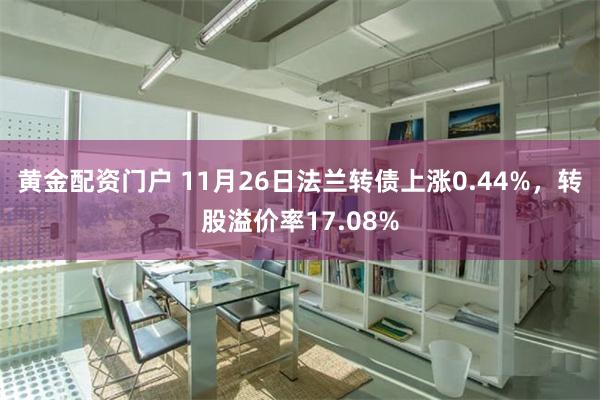 黄金配资门户 11月26日法兰转债上涨0.44%，转股溢价率17.08%